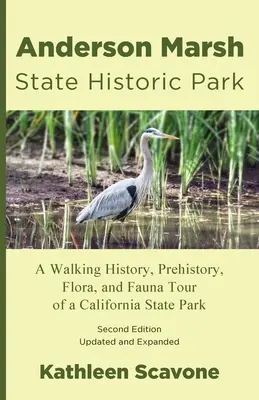 Anderson Marsh
State Historic Park

A Walking History, Prehistory, Flora, and Fauna Tour of a California State Park

Second Edition
Updated and Expanded

Kathleen Scavone